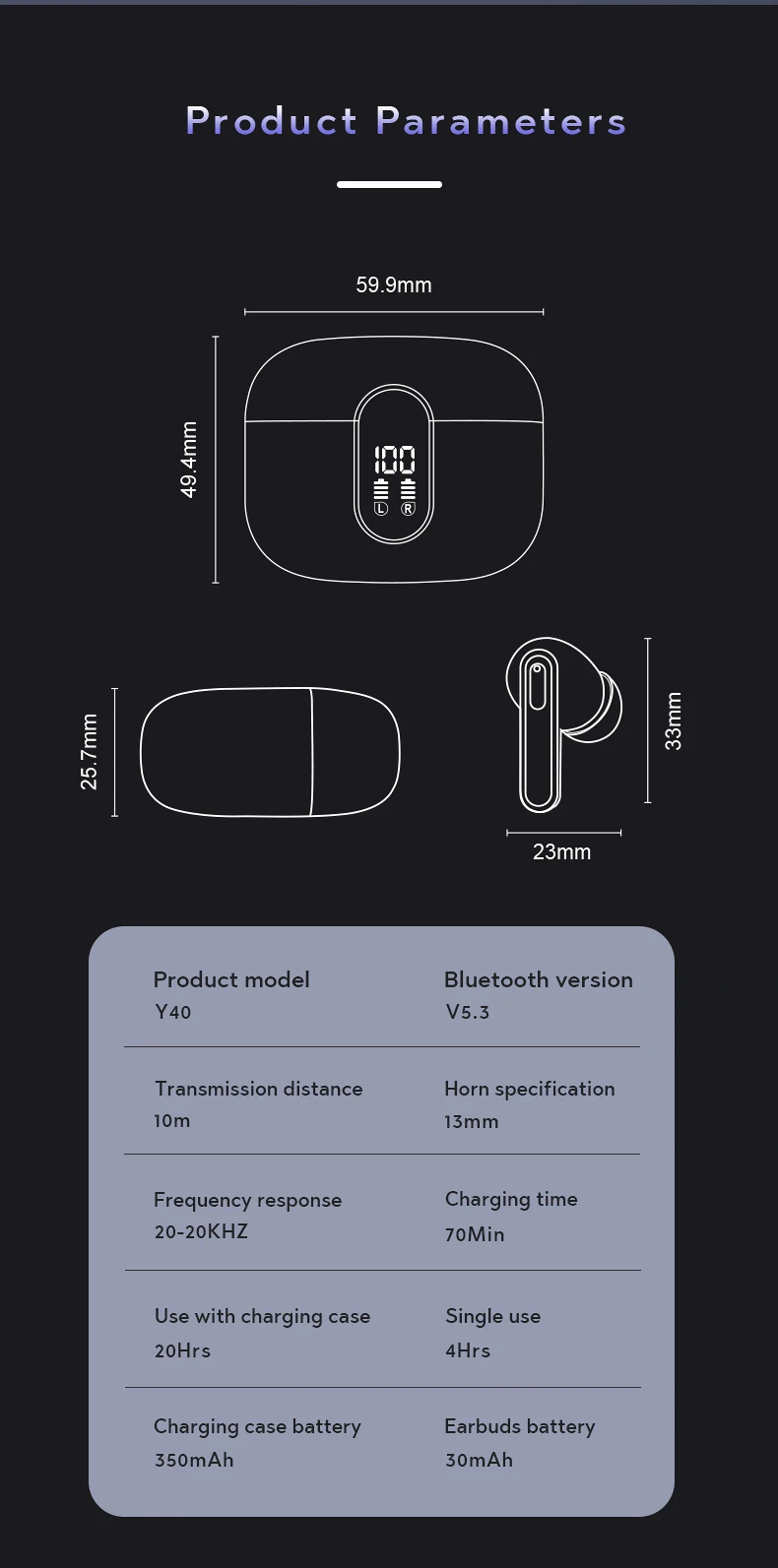 Product Parameters

59.9mm

49.4mm

100

L R

25.7mm

33mm

23mm

Product model
Y40

Bluetooth version
V5.3

Transmission distance
10m

Horn specification
13mm

Frequency response
20-20KHZ

Charging time
70Min

Use with charging case
20Hrs

Single use
4Hrs

Charging case battery
350mAh

Earbuds battery
30mAh